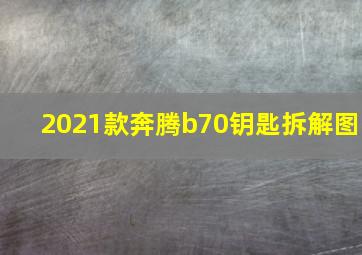 2021款奔腾b70钥匙拆解图